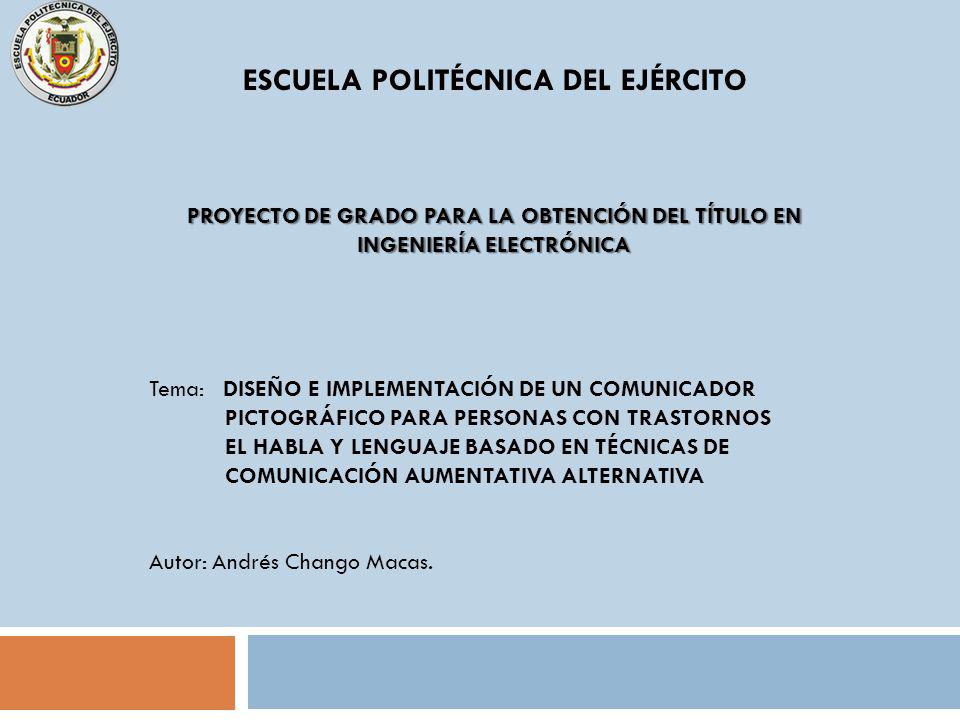 ESCUELA POLITECNICA DEL EJERCITO
ECUADOR

ESCUELA POLITÉCNICA DEL EJÉRCITO

PROYECTO DE GRADO PARA LA OBTENCIÓN DEL TÍTULO EN INGENIERÍA ELECTRÓNICA

Tema: DISEÑO E IMPLEMENTACIÓN DE UN COMUNICADOR PICTOGRÁFICO PARA PERSONAS CON TRASTORNOS EL HABLA Y LENGUAJE BASADO EN TÉCNICAS DE COMUNICACIÓN AUMENTATIVA ALTERNATIVA

Autor: Andrés Chango Macas.